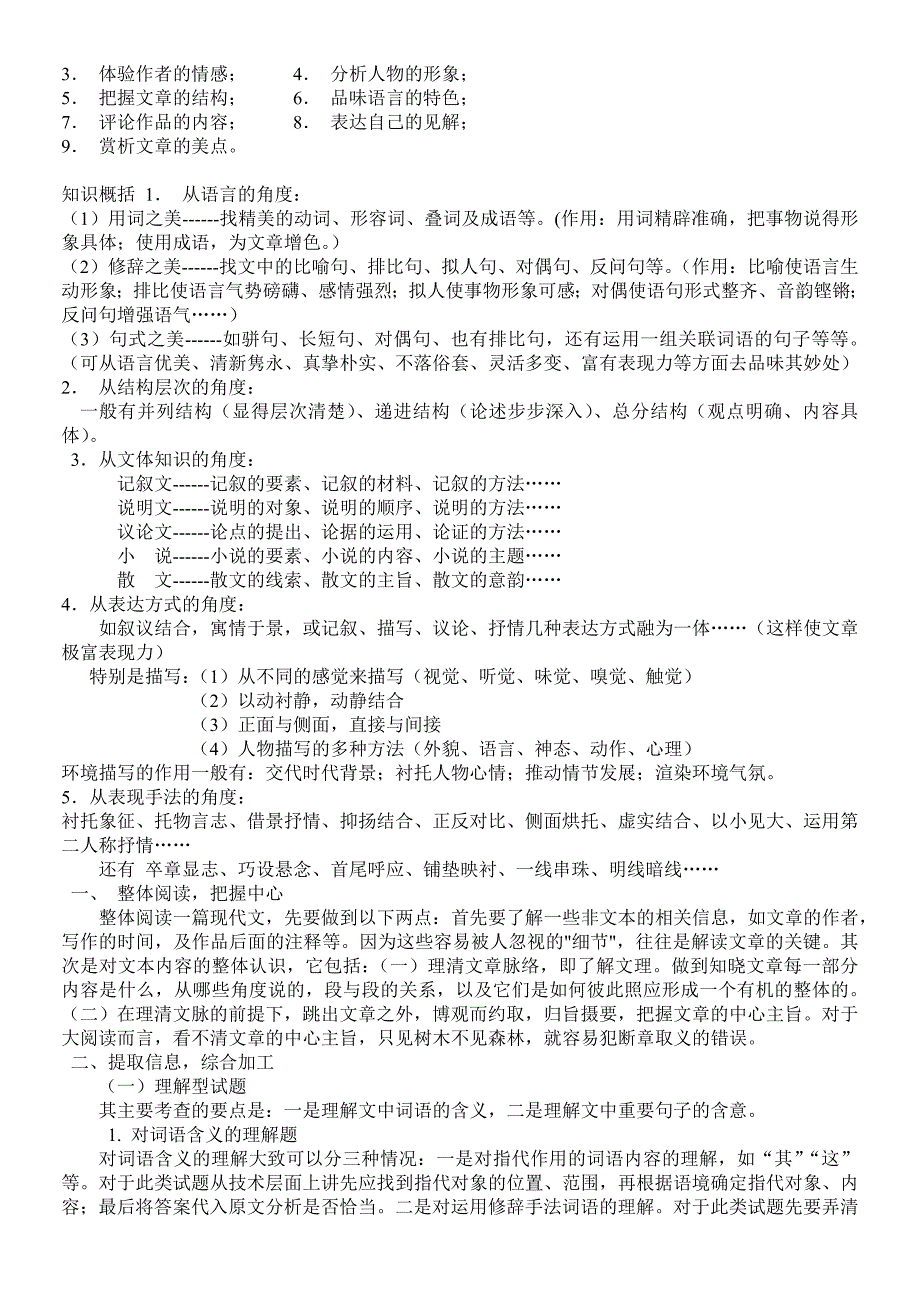 3． 体验作者的情感； 4． 分析人物的形象；
5． 把握文章的结构； 6． 品味语言的特色；
7． 评论作品的内容； 8． 表达自己的见解；
9． 赏析文章的美点。

知识概括 1． 从语言的角度：
（1）用词之美------找精美的动词、形容词、叠词及成语等。(作用：用词精辟准确，把事物说得形象具体；使用成语，为文章增色。)
（2）修辞之美------找文中的比喻句、排比句、拟人句、对偶句、反问句等。（作用：比喻使语言生动形象；排比使语言气势磅礴、感情强烈；拟人使事物形象可感；对偶使语句形式整齐、音韵铿锵；反问句增强语气……）
（3）句式之美------如骈句、长短句、对偶句、也有排比句，还有运用一组关联词语的句子等等。（可从语言优美、清新隽永、真挚朴实、不落俗套、灵活多变、富有表现力等方面去品味其妙处）
2． 从结构层次的角度：
一般有并列结构（显得层次清楚）、递进结构（论述步步深入）、总分结构（观点明确、内容具体）。
3．从文体知识的角度：
记叙文------记叙的要素、记叙的材料、记叙的方法……
说明文------说明的对象、说明的顺序、说明的方法……
议论文------论点的提出、论据的运用、论证的方法……
小 说------小说的要素、小说的内容、小说的主题……
散 文------散文的线索、散文的主旨、散文的意韵……
4．从表达方式的角度：
如叙议结合，寓情于景，或记叙、描写、议论、抒情几种表达方式融为一体……（这样使文章极富表现力）
特别是描写：（1）从不同的感觉来描写（视觉、听觉、味觉、嗅觉、触觉）
（2）以动衬静，动静结合
（3）正面与侧面，直接与间接
（4）人物描写的多种方法（外貌、语言、神态、动作、心理）
环境描写的作用一般有：交代时代背景；衬托人物心情；推动情节发展；渲染环境气氛。
5．从表现手法的角度：
衬托象征、托物言志、借景抒情、抑扬结合、正反对比、侧面烘托、虚实结合、以小见大、运用第二人称抒情……
还有 卒章显志、巧设悬念、首尾呼应、铺垫映衬、一线串珠、明线暗线……
一、 整体阅读，把握中心
整体阅读一篇现代文，先要做到以下两点：首先要了解一些非文本的相关信息，如文章的作者，写作的时间，及作品后面的注释等。因为这些容易被人忽视的"细节"，往往是解读文章的关键。其次是对文本内容的整体认识，它包括：（一）理清文章脉络，即了解文理。做到知晓文章每一部分内容是什么，从哪些角度说的，段与段的关系，以及它们是如何彼此照应形成一个有机的整体的。（二）在理清文脉的前提下，跳出文章之外，博观而约取，归旨摄要，把握文章的中心主旨。对于大阅读而言，看不清文章的中心主旨，只见树木不见森林，就容易犯断章取义的错误。
二、提取信息，综合加工
（一）理解型试题
其主要考查的要点是：一是理解文中词语的含义，二是理解文中重要句子的含意。
1. 对词语含义的理解题
对词语含义的理解大致可以分三种情况：一是对指代作用的词语内容的理解，如“其”“这”等。对于此类试题从技术层面上讲先应找到指代对象的位置、范围，再根据语境确定指代对象、内容；最后将答案代入原文分析是否恰当。二是对运用修辞手法词语的理解。对于此类试题先要弄清